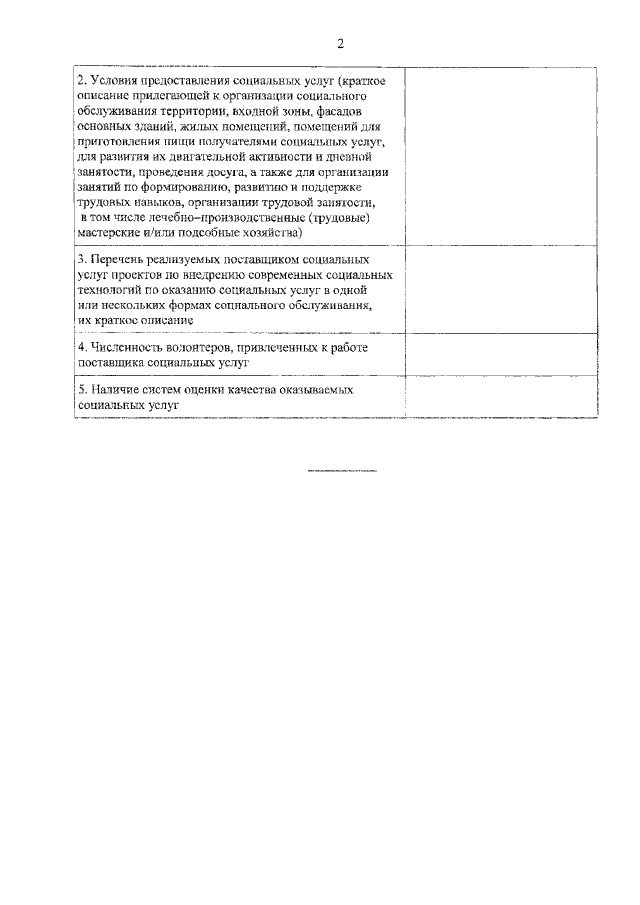 2

| 2. Условия предоставления социальных услуг (краткое описание прилегающей к организации социального обслуживания территории, входной зоны, фасадов основных зданий, жилых помещений, помещений для приготовления пищи получателями социальных услуг, для развития их двигательной активности и дневной занятости, проведения досуга, а также для организации занятий по формированию, развитию и поддержке трудовых навыков, организации трудовой занятости, в том числе лечебно-производственные (трудовые) мастерские и/или подсобные хозяйства) | |
|---|---|
| 3. Перечень реализуемых поставщиком социальных услуг проектов по внедрению современных социальных технологий по оказанию социальных услуг в одной или нескольких формах социального обслуживания, их краткое описание | |
| 4. Численность волонтеров, привлеченных к работе поставщика социальных услуг | |
| 5. Наличие систем оценки качества оказываемых социальных услуг | |